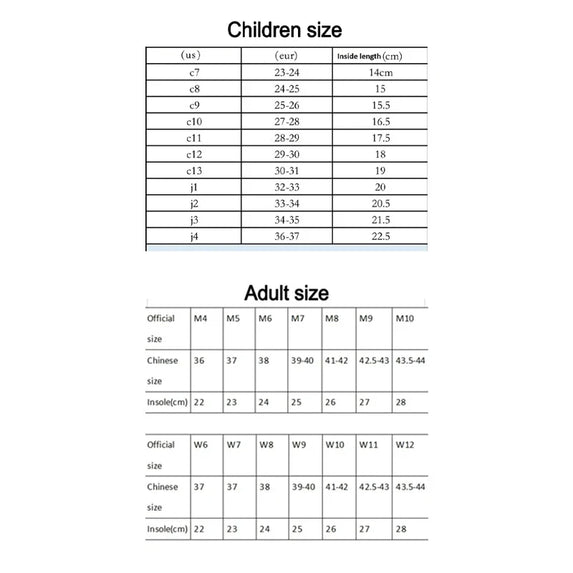 Children size

| (us) | (eur) | Inside length (cm) |
|---|---|---|
| c7 | 23-24 | 14cm |
| c8 | 24-25 | 15 |
| c9 | 25-26 | 15.5 |
| c10 | 27-28 | 16.5 |
| c11 | 28-29 | 17.5 |
| c12 | 29-30 | 18 |
| c13 | 30-31 | 19 |
| j1 | 32-33 | 20 |
| j2 | 33-34 | 20.5 |
| j3 | 34-35 | 21.5 |
| j4 | 36-37 | 22.5 |

Adult size

| Official size | M4 | M5 | M6 | M7 | M8 | M9 | M10 |
|---|---|---|---|---|---|---|---|
| Chinese size | 36 | 37 | 38 | 39-40 | 41-42 | 42.5-43 | 43.5-44 |
| Insole(cm) | 22 | 23 | 24 | 25 | 26 | 27 | 28 |

| Official size | W6 | W7 | W8 | W9 | W10 | W11 | W12 |
|---|---|---|---|---|---|---|---|
| Chinese size | 37 | 37 | 38 | 39-40 | 41-42 | 42.5-43 | 43.5-44 |
| Insole(cm) | 22 | 23 | 24 | 25 | 26 | 27 | 28 |